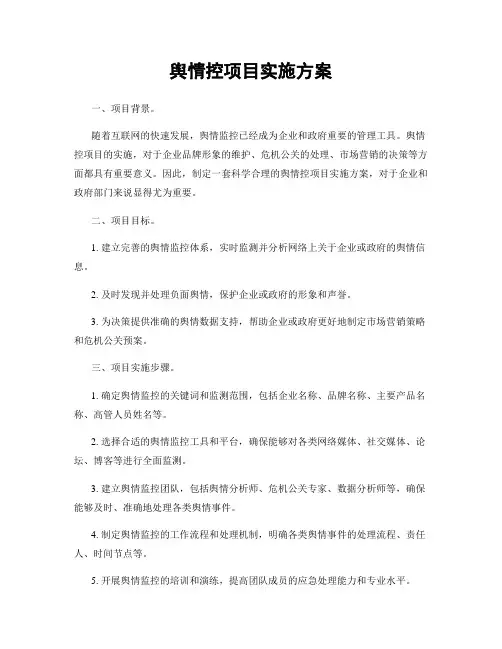 舆情控项目实施方案

一、项目背景。

随着互联网的快速发展，舆情监控已经成为企业和政府重要的管理工具。舆情控项目的实施，对于企业品牌形象的维护、危机公关的处理、市场营销的决策等方面都具有重要意义。因此，制定一套科学合理的舆情控项目实施方案，对于企业和政府部门来说显得尤为重要。

二、项目目标。

1. 建立完善的舆情监控体系，实时监测并分析网络上关于企业或政府的舆情信息。

2. 及时发现并处理负面舆情，保护企业或政府的形象和声誉。

3. 为决策提供准确的舆情数据支持，帮助企业或政府更好地制定市场营销策略和危机公关预案。

三、项目实施步骤。

1. 确定舆情监控的关键词和监测范围，包括企业名称、品牌名称、主要产品名称、高管人员姓名等。

2. 选择合适的舆情监控工具和平台，确保能够对各类网络媒体、社交媒体、论坛、博客等进行全面监测。

3. 建立舆情监控团队，包括舆情分析师、危机公关专家、数据分析师等，确保能够及时、准确地处理各类舆情事件。

4. 制定舆情监控的工作流程和处理机制，明确各类舆情事件的处理流程、责任人、时间节点等。

5. 开展舆情监控的培训和演练，提高团队成员的应急处理能力和专业水平。